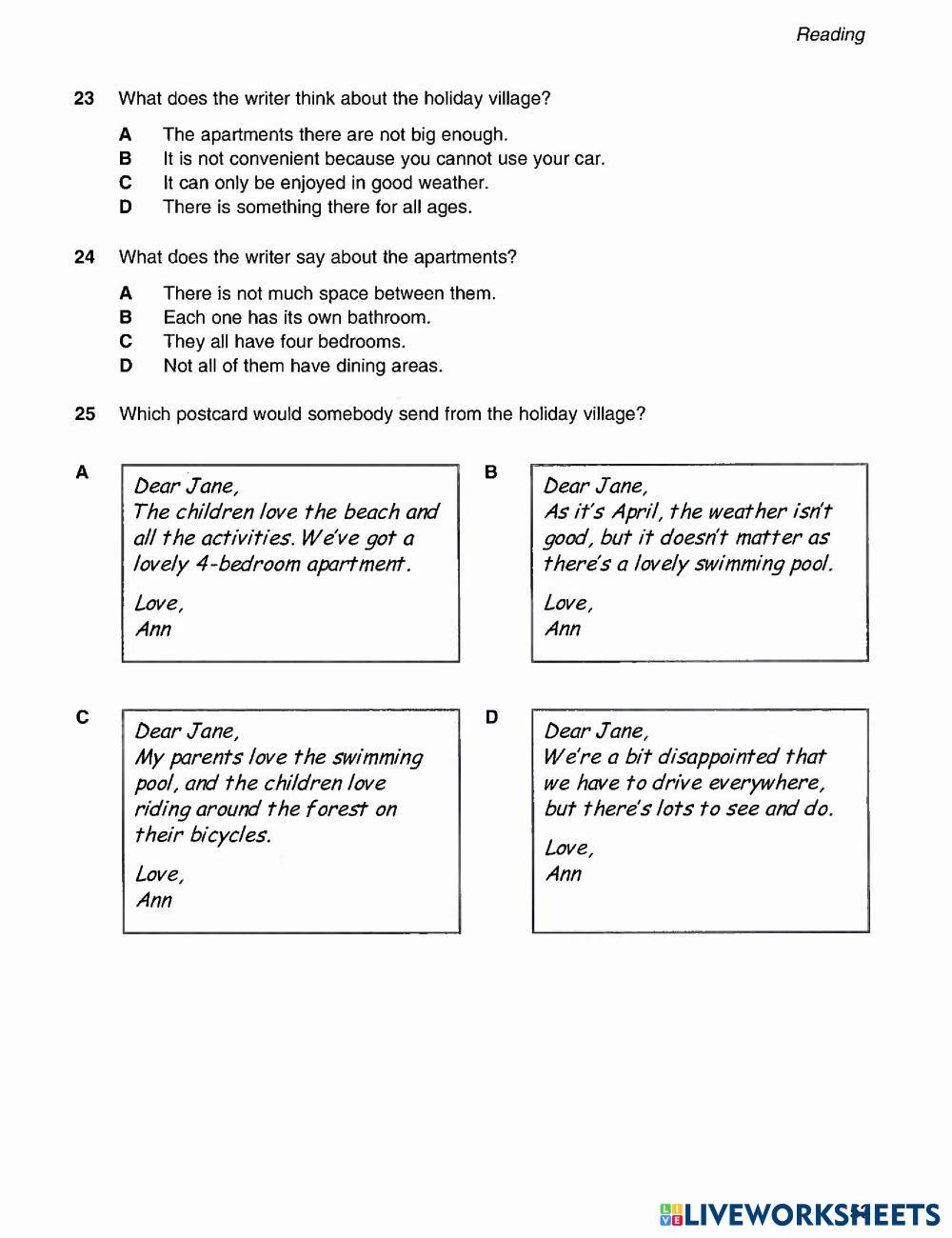 Reading

23 What does the writer think about the holiday village?

A The apartments there are not big enough.
B It is not convenient because you cannot use your car.
C It can only be enjoyed in good weather.
D There is something there for all ages.

24 What does the writer say about the apartments?

A There is not much space between them.
B Each one has its own bathroom.
C They all have four bedrooms.
D Not all of them have dining areas.

25 Which postcard would somebody send from the holiday village?

A
Dear Jane,
The children love the beach and all the activities. We've got a lovely 4-bedroom apartment.

Love,
Ann

B
Dear Jane,
As it's April, the weather isn't good, but it doesn't matter as there's a lovely swimming pool.

Love,
Ann

C
Dear Jane,
My parents love the swimming pool, and the children love riding around the forest on their bicycles.

Love,
Ann

D
Dear Jane,
We're a bit disappointed that we have to drive everywhere, but there's lots to see and do.

Love,
Ann

LIVEWORKSHEETS